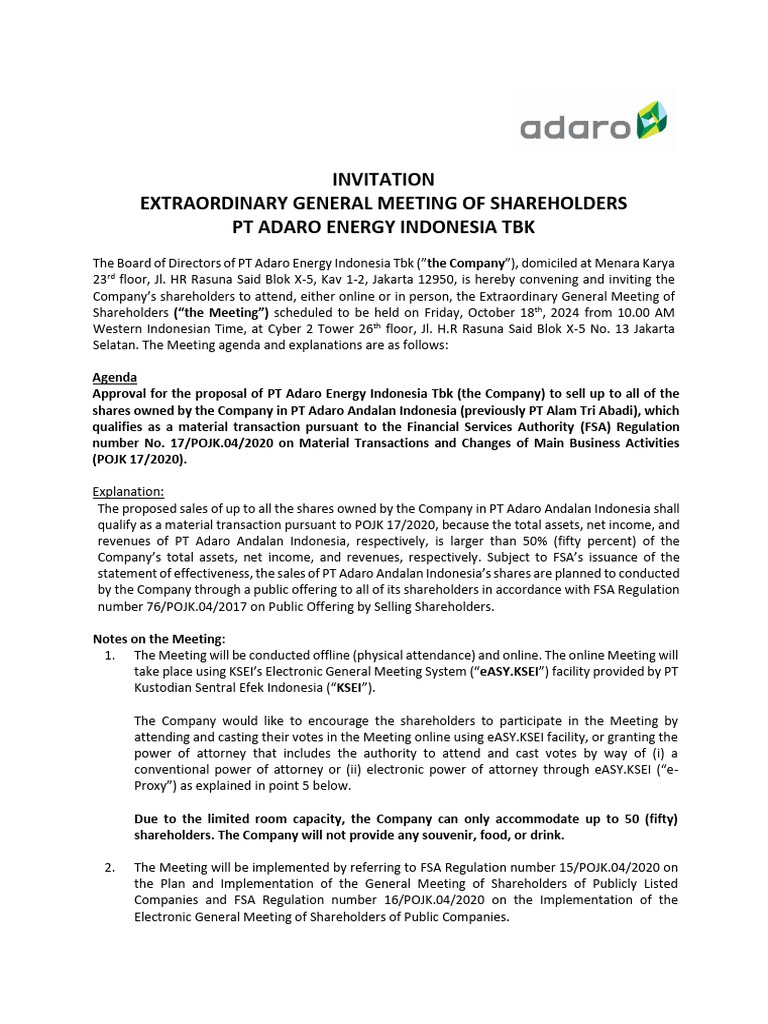 adaro

INVITATION
EXTRAORDINARY GENERAL MEETING OF SHAREHOLDERS
PT ADARO ENERGY INDONESIA TBK

The Board of Directors of PT Adaro Energy Indonesia Tbk ("the Company"), domiciled at Menara Karya 23rd floor, Jl. HR Rasuna Said Blok X-5, Kav 1-2, Jakarta 12950, is hereby convening and inviting the Company's shareholders to attend, either online or in person, the Extraordinary General Meeting of Shareholders ("the Meeting") scheduled to be held on Friday, October 18th, 2024 from 10.00 AM Western Indonesian Time, at Cyber 2 Tower 26th floor, Jl. H.R Rasuna Said Blok X-5 No. 13 Jakarta Selatan. The Meeting agenda and explanations are as follows:

Agenda
Approval for the proposal of PT Adaro Energy Indonesia Tbk (the Company) to sell up to all of the shares owned by the Company in PT Adaro Andalan Indonesia (previously PT Alam Tri Abadi), which qualifies as a material transaction pursuant to the Financial Services Authority (FSA) Regulation number No. 17/POJK.04/2020 on Material Transactions and Changes of Main Business Activities (POJK 17/2020).

Explanation:
The proposed sales of up to all the shares owned by the Company in PT Adaro Andalan Indonesia shall qualify as a material transaction pursuant to POJK 17/2020, because the total assets, net income, and revenues of PT Adaro Andalan Indonesia, respectively, is larger than 50% (fifty percent) of the Company's total assets, net income, and revenues, respectively. Subject to FSA's issuance of the statement of effectiveness, the sales of PT Adaro Andalan Indonesia's shares are planned to conducted by the Company through a public offering to all of its shareholders in accordance with FSA Regulation number 76/POJK.04/2017 on Public Offering by Selling Shareholders.

Notes on the Meeting:
1. The Meeting will be conducted offline (physical attendance) and online. The online Meeting will take place using KSEI's Electronic General Meeting System ("eASY.KSEI") facility provided by PT Kustodian Sentral Efek Indonesia ("KSEI").

The Company would like to encourage the shareholders to participate in the Meeting by attending and casting their votes in the Meeting online using eASY.KSEI facility, or granting the power of attorney that includes the authority to attend and cast votes by way of (i) a conventional power of attorney or (ii) electronic power of attorney through eASY.KSEI ("e-Proxy") as explained in point 5 below.

Due to the limited room capacity, the Company can only accommodate up to 50 (fifty) shareholders. The Company will not provide any souvenir, food, or drink.

2. The Meeting will be implemented by referring to FSA Regulation number 15/POJK.04/2020 on the Plan and Implementation of the General Meeting of Shareholders of Publicly Listed Companies and FSA Regulation number 16/POJK.04/2020 on the Implementation of the Electronic General Meeting of Shareholders of Public Companies.